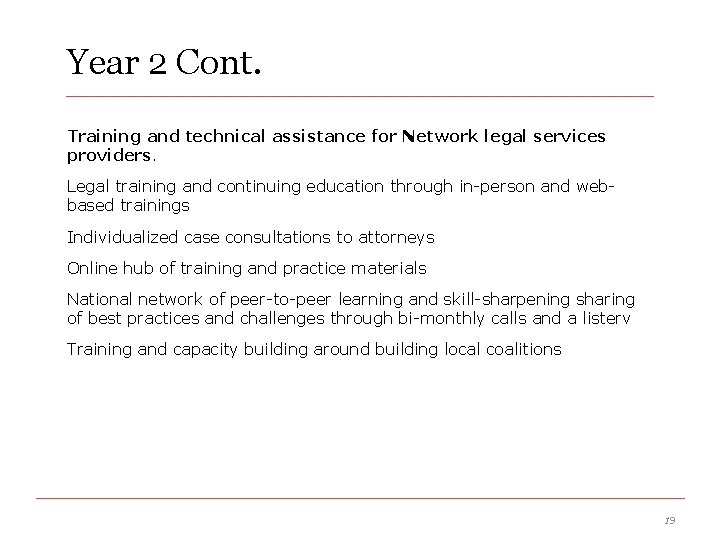 Year 2 Cont.

Training and technical assistance for Network legal services providers.

Legal training and continuing education through in-person and web-based trainings

Individualized case consultations to attorneys

Online hub of training and practice materials

National network of peer-to-peer learning and skill-sharpening sharing of best practices and challenges through bi-monthly calls and a listerv

Training and capacity building around building local coalitions

19